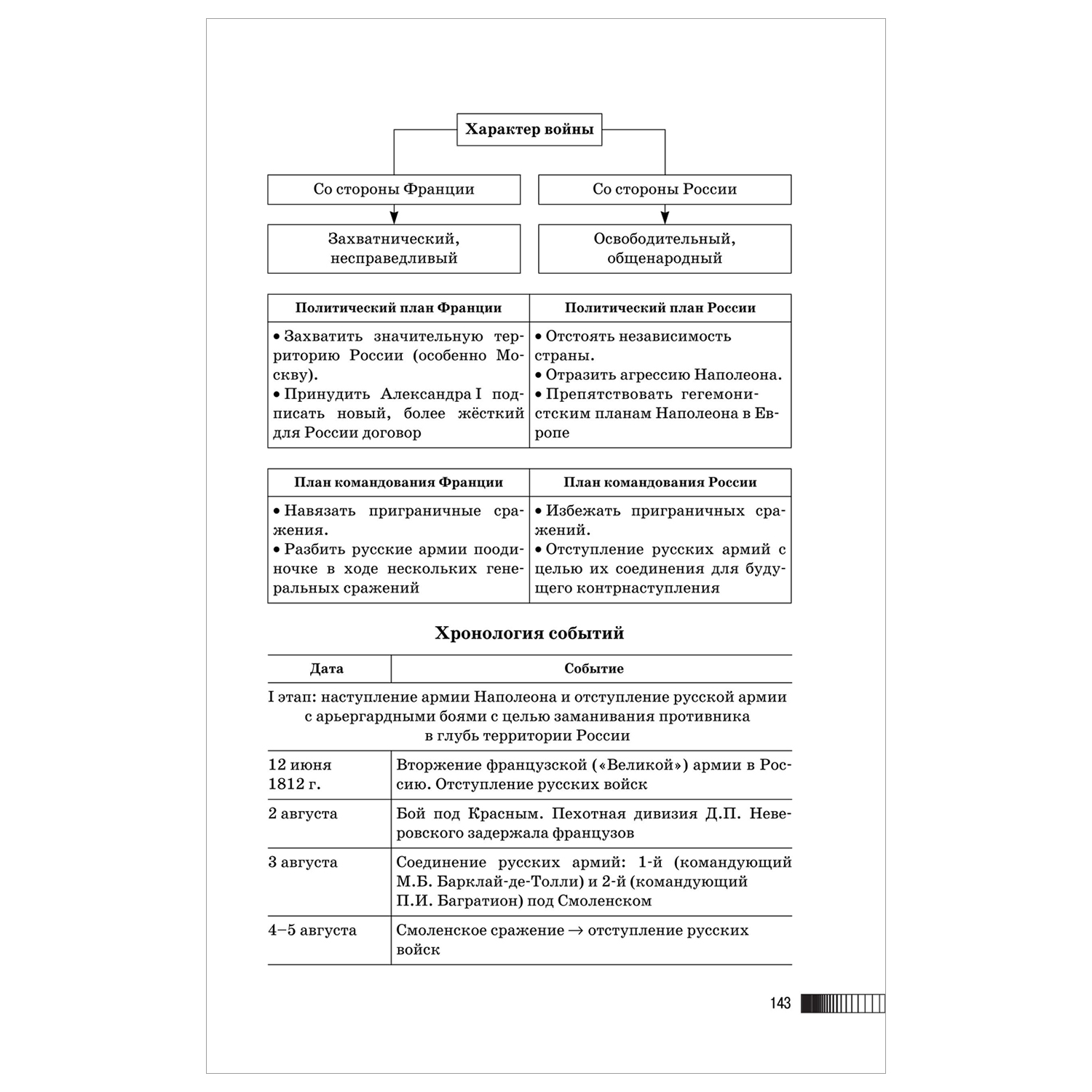 Характер войны

Со стороны Франции

Захватнический, несправедливый

Со стороны России

Освободительный, общенародный

| Политический план Франции | Политический план России |
|---|---|
| • Захватить значительную территорию России (особенно Москву). • Принудить Александра I подписать новый, более жёсткий для России договор | • Отстоять независимость страны. • Отразить агрессию Наполеона. • Препятствовать гегемонистским планам Наполеона в Европе |

| План командования Франции | План командования России |
|---|---|
| • Навязать приграничные сражения. • Разбить русские армии поодиночке в ходе нескольких генеральных сражений | • Избежать приграничных сражений. • Отступление русских армий с целью их соединения для будущего контрнаступления |

Хронология событий

| Дата | Событие |
|---|---|
| I этап: наступление армии Наполеона и отступление русской армии с арьергардными боями с целью заманивания противника в глубь территории России | |
| 12 июня 1812 г. | Вторжение французской («Великой») армии в Россию. Отступление русских войск |
| 2 августа | Бой под Красным. Пехотная дивизия Д.П. Неверовского задержала французов |
| 3 августа | Соединение русских армий: 1-й (командующий М.Б. Барклай-де-Толли) и 2-й (командующий П.И. Багратион) под Смоленском |
| 4–5 августа | Смоленское сражение → отступление русских войск |

143